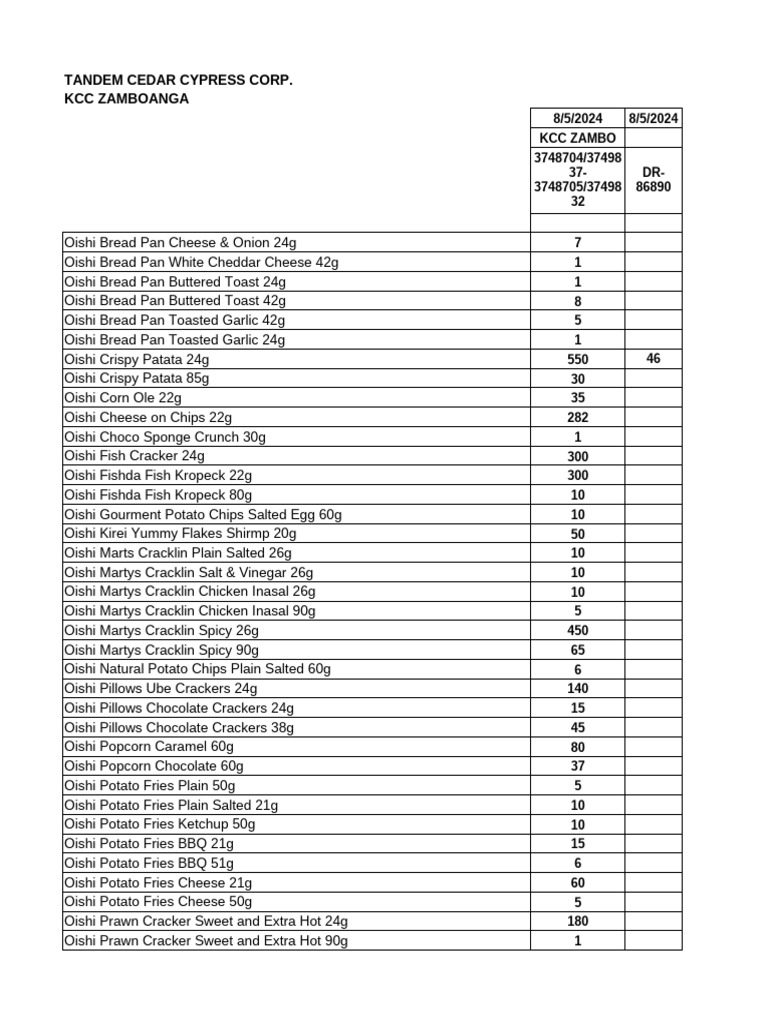 TANDEM CEDAR CYPRESS CORP.
KCC ZAMBOANGA

| | 8/5/2024 | 8/5/2024 |
|---|---|---|
| | KCC ZAMBO | |
| | 3748704/3749837-3748705/3749832 | DR-86890 |
| | | |
| Oishi Bread Pan Cheese & Onion 24g | 7 | |
| Oishi Bread Pan White Cheddar Cheese 42g | 1 | |
| Oishi Bread Pan Buttered Toast 24g | 1 | |
| Oishi Bread Pan Buttered Toast 42g | 8 | |
| Oishi Bread Pan Toasted Garlic 42g | 5 | |
| Oishi Bread Pan Toasted Garlic 24g | 1 | |
| Oishi Crispy Patata 24g | 550 | 46 |
| Oishi Crispy Patata 85g | 30 | |
| Oishi Corn Ole 22g | 35 | |
| Oishi Cheese on Chips 22g | 282 | |
| Oishi Choco Sponge Crunch 30g | 1 | |
| Oishi Fish Cracker 24g | 300 | |
| Oishi Fishda Fish Kropeck 22g | 300 | |
| Oishi Fishda Fish Kropeck 80g | 10 | |
| Oishi Gourment Potato Chips Salted Egg 60g | 10 | |
| Oishi Kirei Yummy Flakes Shirmp 20g | 50 | |
| Oishi Marts Cracklin Plain Salted 26g | 10 | |
| Oishi Martys Cracklin Salt & Vinegar 26g | 10 | |
| Oishi Martys Cracklin Chicken Inasal 26g | 10 | |
| Oishi Martys Cracklin Chicken Inasal 90g | 5 | |
| Oishi Martys Cracklin Spicy 26g | 450 | |
| Oishi Martys Cracklin Spicy 90g | 65 | |
| Oishi Natural Potato Chips Plain Salted 60g | 6 | |
| Oishi Pillows Ube Crackers 24g | 140 | |
| Oishi Pillows Chocolate Crackers 24g | 15 | |
| Oishi Pillows Chocolate Crackers 38g | 45 | |
| Oishi Popcorn Caramel 60g | 80 | |
| Oishi Popcorn Chocolate 60g | 37 | |
| Oishi Potato Fries Plain 50g | 5 | |
| Oishi Potato Fries Plain Salted 21g | 10 | |
| Oishi Potato Fries Ketchup 50g | 10 | |
| Oishi Potato Fries BBQ 21g | 15 | |
| Oishi Potato Fries BBQ 51g | 6 | |
| Oishi Potato Fries Cheese 21g | 60 | |
| Oishi Potato Fries Cheese 50g | 5 | |
| Oishi Prawn Cracker Sweet and Extra Hot 24g | 180 | |
| Oishi Prawn Cracker Sweet and Extra Hot 90g | 1 | |